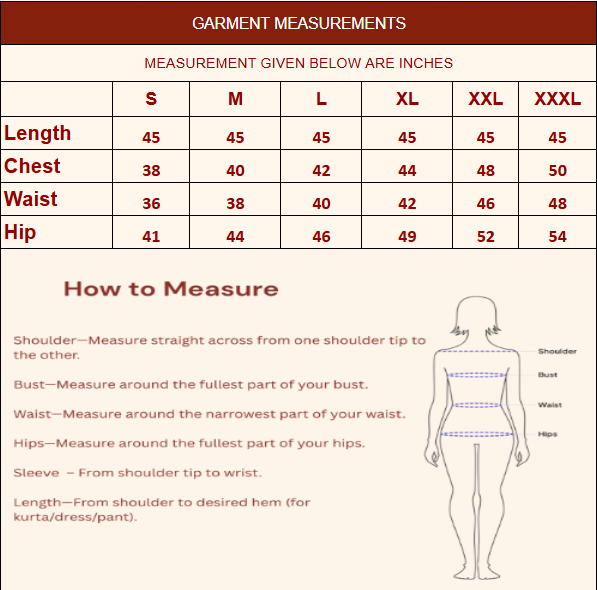 GARMENT MEASUREMENTS

MEASUREMENT GIVEN BELOW ARE INCHES

| | S | M | L | XL | XXL | XXXL |
|---|---|---|---|---|---|---|
| Length | 45 | 45 | 45 | 45 | 45 | 45 |
| Chest | 38 | 40 | 42 | 44 | 48 | 50 |
| Waist | 36 | 38 | 40 | 42 | 46 | 48 |
| Hip | 41 | 44 | 46 | 49 | 52 | 54 |

How to Measure

Shoulder—Measure straight across from one shoulder tip to the other.

Bust—Measure around the fullest part of your bust.

Waist—Measure around the narrowest part of your waist.

Hips—Measure around the fullest part of your hips.

Sleeve – From shoulder tip to wrist.

Length—From shoulder to desired hem (for kurta/dress/pant).

Shoulder
Bust
Waist
Hips